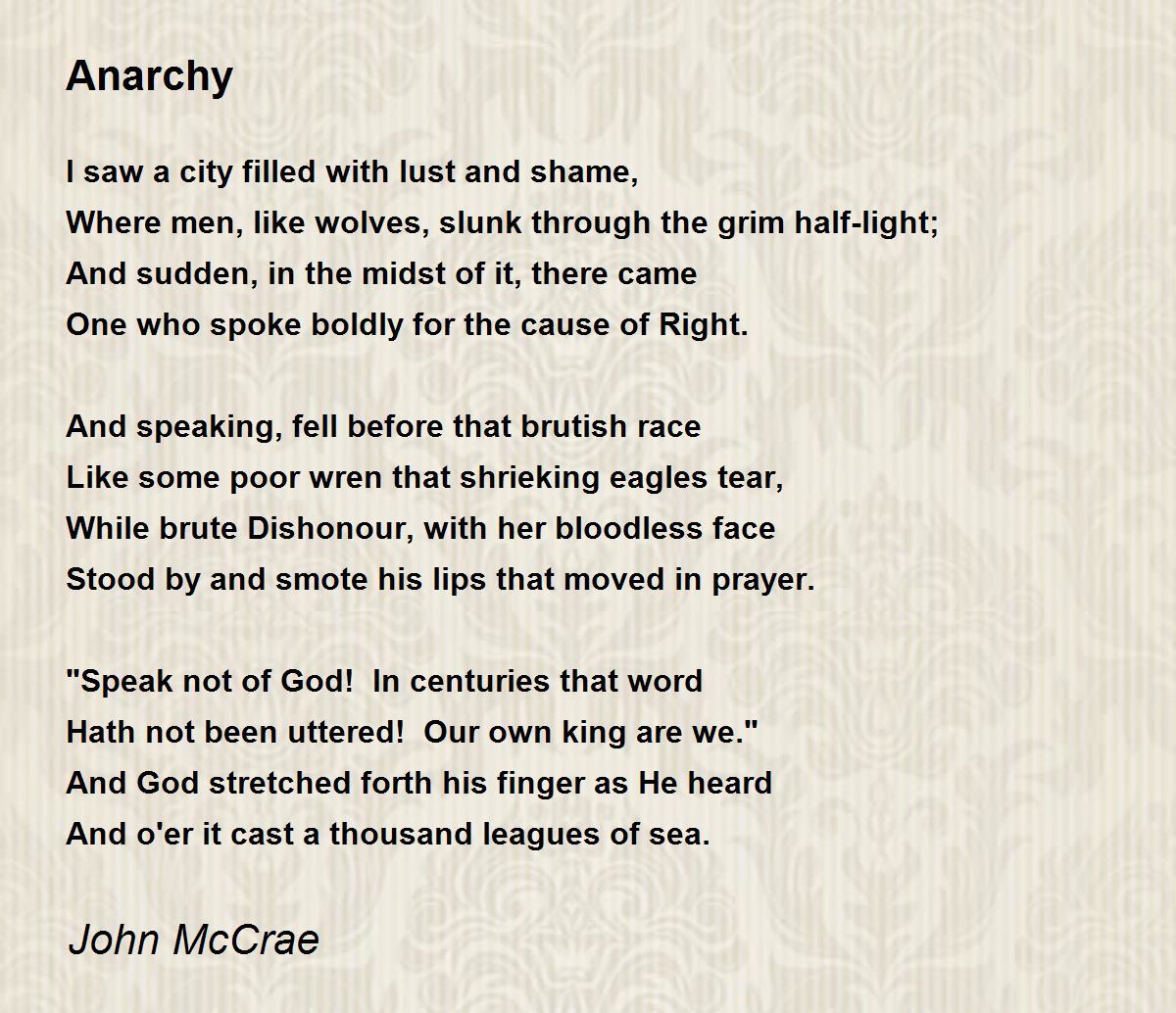 Anarchy

I saw a city filled with lust and shame,
Where men, like wolves, slunk through the grim half-light;
And sudden, in the midst of it, there came
One who spoke boldly for the cause of Right.

And speaking, fell before that brutish race
Like some poor wren that shrieking eagles tear,
While brute Dishonour, with her bloodless face
Stood by and smote his lips that moved in prayer.

"Speak not of God!  In centuries that word
Hath not been uttered!  Our own king are we."
And God stretched forth his finger as He heard
And o'er it cast a thousand leagues of sea.

John McCrae